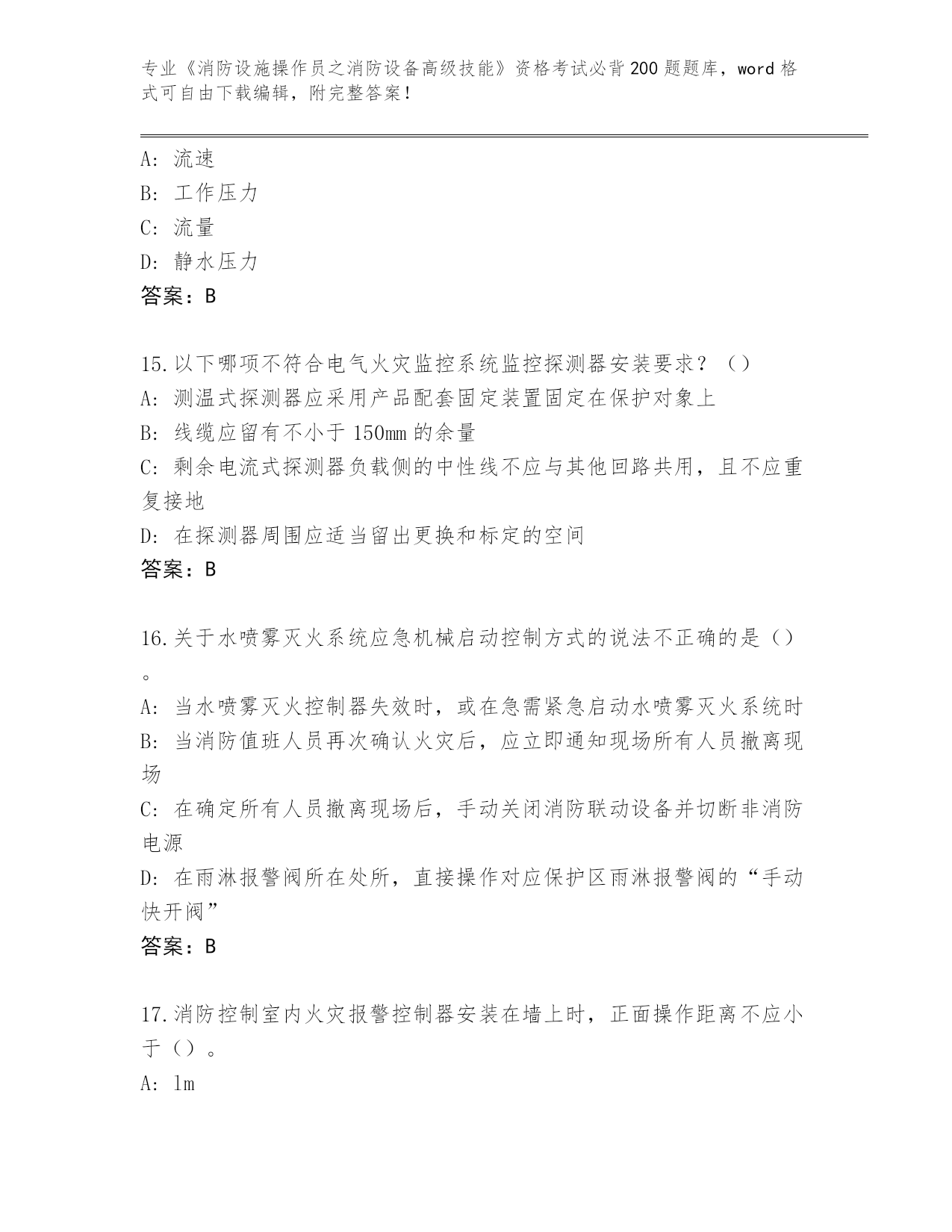 专业《消防设施操作员之消防设备高级技能》资格考试必背200题题库，word格式可自由下载编辑，附完整答案！

A：流速
B：工作压力
C：流量
D：静水压力
答案：B

15.以下哪项不符合电气火灾监控系统监控探测器安装要求？（）
A：测温式探测器应采用产品配套固定装置固定在保护对象上
B：线缆应留有不小于150mm的余量
C：剩余电流式探测器负载侧的中性线不应与其他回路共用，且不应重复接地
D：在探测器周围应适当留出更换和标定的空间
答案：B

16.关于水喷雾灭火系统应急机械启动控制方式的说法不正确的是（）。
A：当水喷雾灭火控制器失效时，或在急需紧急启动水喷雾灭火系统时
B：当消防值班人员再次确认火灾后，应立即通知现场所有人员撤离现场
C：在确定所有人员撤离现场后，手动关闭消防联动设备并切断非消防电源
D：在雨淋报警阀所在处所，直接操作对应保护区雨淋报警阀的“手动快开阀”
答案：B

17.消防控制室内火灾报警控制器安装在墙上时，正面操作距离不应小于（）。
A：1m